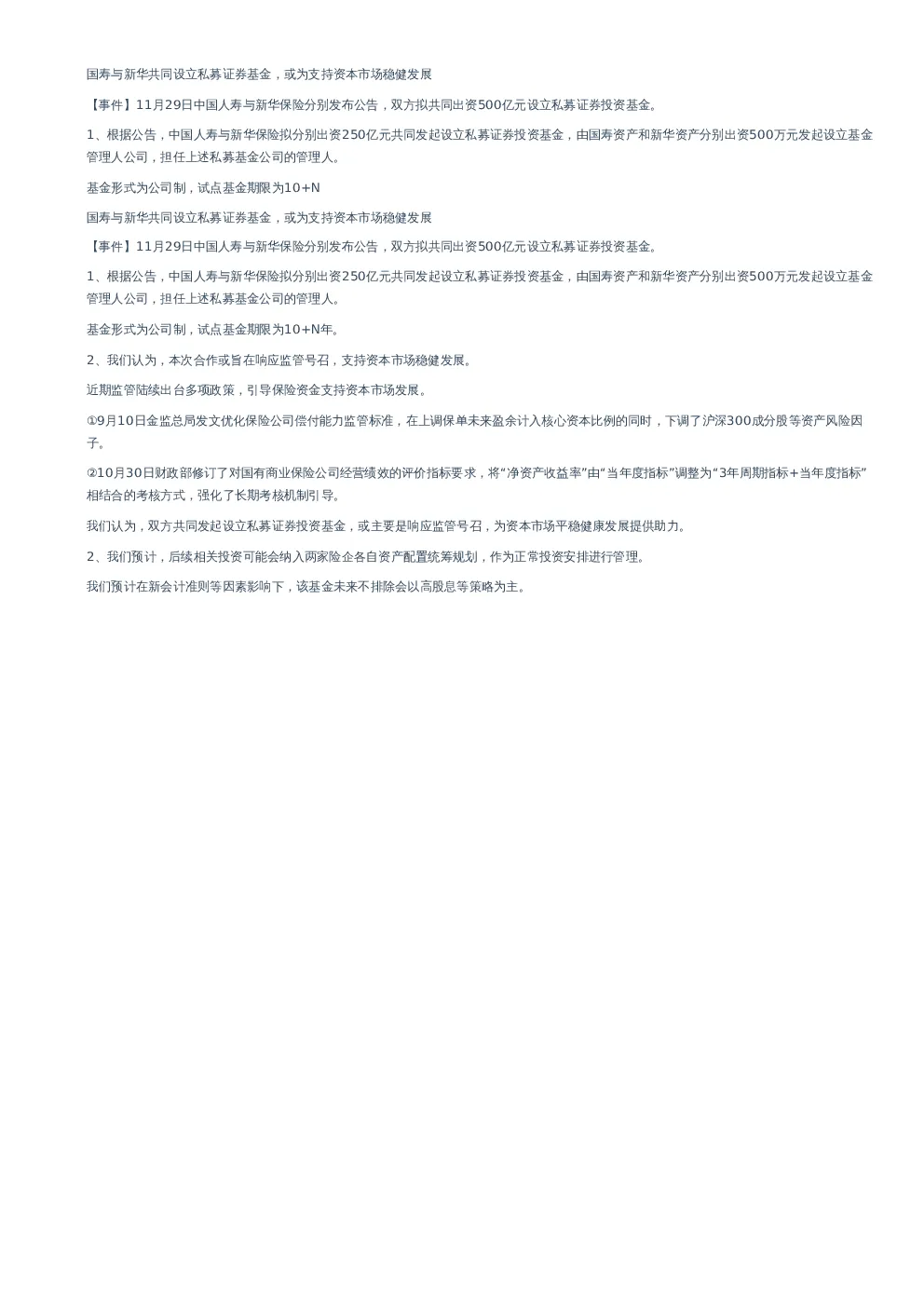 国寿与新华共同设立私募证券基金，或为支持资本市场稳健发展

【事件】11月29日中国人寿与新华保险分别发布公告，双方拟共同出资500亿元设立私募证券投资基金。

1、根据公告，中国人寿与新华保险拟分别出资250亿元共同发起设立私募证券投资基金，由国寿资产和新华资产分别出资500万元发起设立基金管理人公司，担任上述私募基金公司的管理人。

基金形式为公司制，试点基金期限为10+N

国寿与新华共同设立私募证券基金，或为支持资本市场稳健发展

【事件】11月29日中国人寿与新华保险分别发布公告，双方拟共同出资500亿元设立私募证券投资基金。

1、根据公告，中国人寿与新华保险拟分别出资250亿元共同发起设立私募证券投资基金，由国寿资产和新华资产分别出资500万元发起设立基金管理人公司，担任上述私募基金公司的管理人。

基金形式为公司制，试点基金期限为10+N年。

2、我们认为，本次合作或旨在响应监管号召，支持资本市场稳健发展。

近期监管陆续出台多项政策，引导保险资金支持资本市场发展。

①9月10日金监总局发文优化保险公司偿付能力监管标准，在上调保单未来盈余计入核心资本比例的同时，下调了沪深300成分股等资产风险因子。

②10月30日财政部修订了对国有商业保险公司经营绩效的评价指标要求，将“净资产收益率”由“当年度指标”调整为“3年周期指标+当年度指标”相结合的考核方式，强化了长期考核机制引导。

我们认为，双方共同发起设立私募证券投资基金，或主要是响应监管号召，为资本市场平稳健康发展提供助力。

2、我们预计，后续相关投资可能会纳入两家险企各自资产配置统筹规划，作为正常投资安排进行管理。

我们预计在新会计准则等因素影响下，该基金未来不排除会以高股息等策略为主。